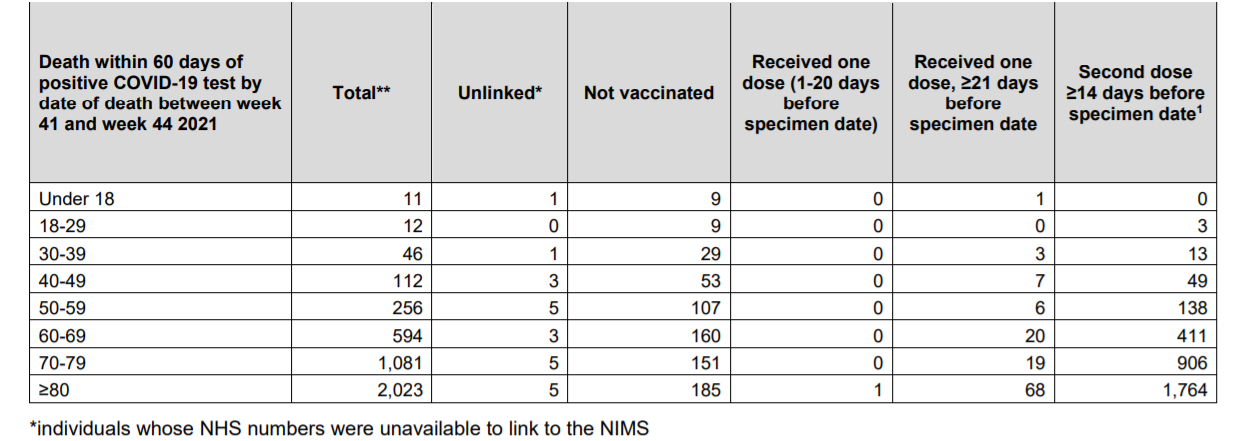 | Death within 60 days of positive COVID-19 test by date of death between week 41 and week 44 2021 | Total** | Unlinked* | Not vaccinated | Received one dose (1-20 days before specimen date) | Received one dose, ≥21 days before specimen date | Second dose ≥14 days before specimen date$^{1}$ |
|---|---|---|---|---|---|---|
| Under 18 | 11 | 1 | 9 | 0 | 1 | 0 |
| 18-29 | 12 | 0 | 9 | 0 | 0 | 3 |
| 30-39 | 46 | 1 | 29 | 0 | 3 | 13 |
| 40-49 | 112 | 3 | 53 | 0 | 7 | 49 |
| 50-59 | 256 | 5 | 107 | 0 | 6 | 138 |
| 60-69 | 594 | 3 | 160 | 0 | 20 | 411 |
| 70-79 | 1,081 | 5 | 151 | 0 | 19 | 906 |
| ≥80 | 2,023 | 5 | 185 | 1 | 68 | 1,764 |

*individuals whose NHS numbers were unavailable to link to the NIMS